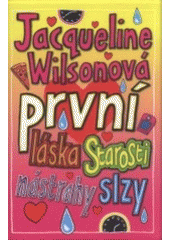 Jacqueline Wilsonová

První

láska Starosti

nástrahy slzy